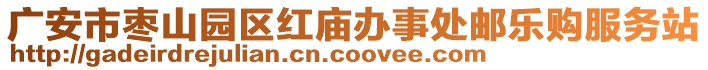 广安市枣山园区红庙办事处邮乐购服务站
http://gadeirdrejulian.cn.coovee.com